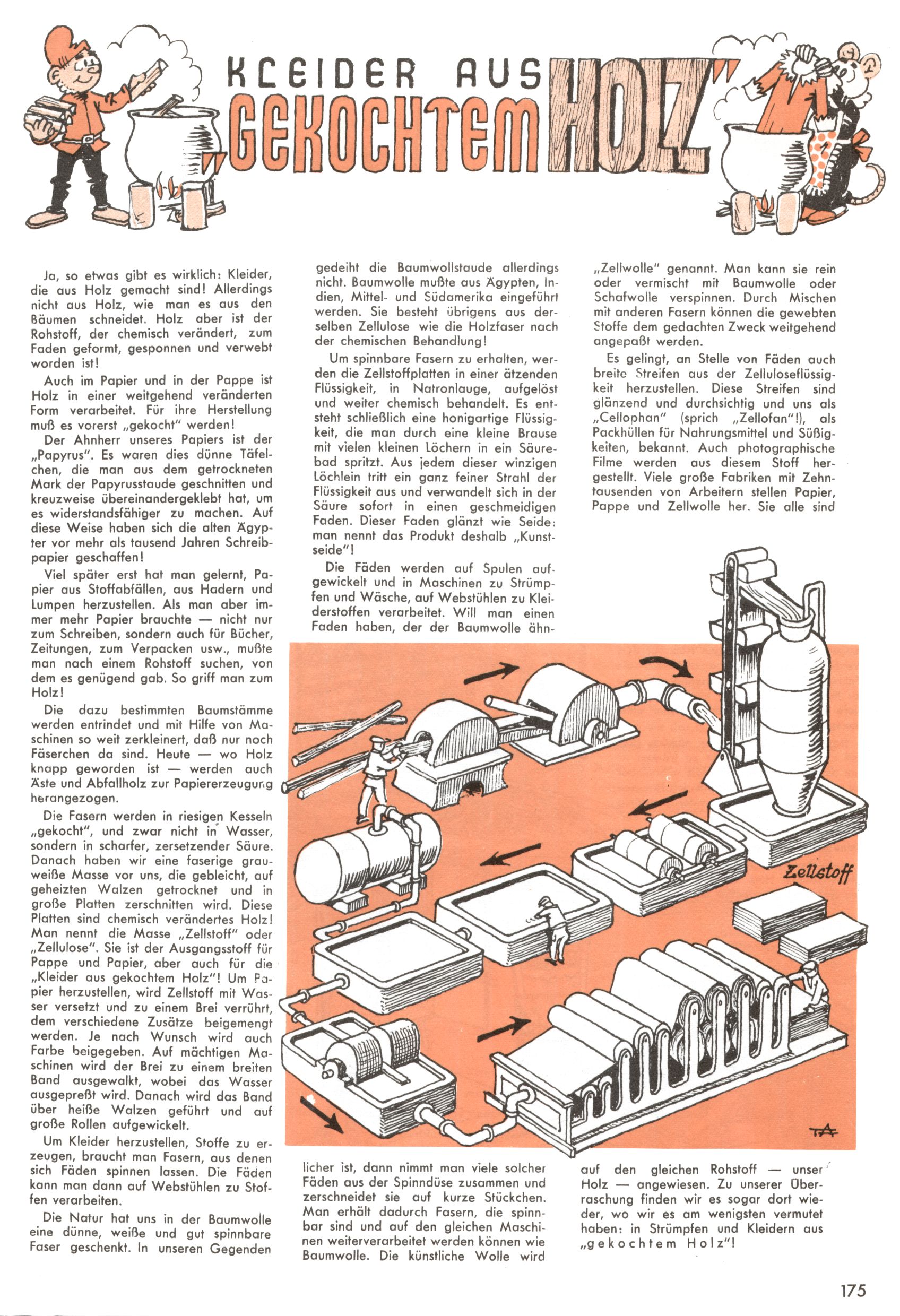 KLEIDER AUS „GEKOCHTEM HOLZ"

Ja, so etwas gibt es wirklich: Kleider, die aus Holz gemacht sind! Allerdings nicht aus Holz, wie man es aus den Bäumen schneidet. Holz aber ist der Rohstoff, der chemisch verändert, zum Faden geformt, gesponnen und verwebt worden ist!

Auch im Papier und in der Pappe ist Holz in einer weitgehend veränderten Form verarbeitet. Für ihre Herstellung muß es vorerst „gekocht" werden!

Der Ahnherr unseres Papiers ist der „Papyrus". Es waren dies dünne Täfelchen, die man aus dem getrockneten Mark der Papyrusstaude geschnitten und kreuzweise übereinandergeklebt hat, um es widerstandsfähiger zu machen. Auf diese Weise haben sich die alten Ägypter vor mehr als tausend Jahren Schreibpapier geschaffen!

Viel später erst hat man gelernt, Papier aus Stoffabfällen, aus Hadern und Lumpen herzustellen. Als man aber immer mehr Papier brauchte — nicht nur zum Schreiben, sondern auch für Bücher, Zeitungen, zum Verpacken usw., mußte man nach einem Rohstoff suchen, von dem es genügend gab. So griff man zum Holz!

Die dazu bestimmten Baumstämme werden entrindet und mit Hilfe von Maschinen so weit zerkleinert, daß nur noch Fäserchen da sind. Heute — wo Holz knapp geworden ist — werden auch Äste und Abfallholz zur Papiererzeugung herangezogen.

Die Fasern werden in riesigen Kesseln „gekocht", und zwar nicht in Wasser, sondern in scharfer, zersetzender Säure. Danach haben wir eine faserige grauweiße Masse vor uns, die gebleicht, auf geheizten Walzen getrocknet und in große Platten zerschnitten wird. Diese Platten sind chemisch verändertes Holz! Man nennt die Masse „Zellstoff" oder „Zellulose". Sie ist der Ausgangsstoff für Pappe und Papier, aber auch für die „Kleider aus gekochtem Holz"! Um Papier herzustellen, wird Zellstoff mit Wasser versetzt und zu einem Brei verrührt, dem verschiedene Zusätze beigemengt werden. Je nach Wunsch wird auch Farbe beigegeben. Auf mächtigen Maschinen wird der Brei zu einem breiten Band ausgewalkt, wobei das Wasser ausgepreßt wird. Danach wird das Band über heiße Walzen geführt und auf große Rollen aufgewickelt.

Um Kleider herzustellen, Stoffe zu erzeugen, braucht man Fasern, aus denen sich Fäden spinnen lassen. Die Fäden kann man dann auf Webstühlen zu Stoffen verarbeiten.

Die Natur hat uns in der Baumwolle eine dünne, weiße und gut spinnbare Faser geschenkt. In unseren Gegenden gedeiht die Baumwollstaude allerdings nicht. Baumwolle mußte aus Ägypten, Indien, Mittel- und Südamerika eingeführt werden. Sie besteht übrigens aus derselben Zellulose wie die Holzfaser nach der chemischen Behandlung!

Um spinnbare Fasern zu erhalten, werden die Zellstoffplatten in einer ätzenden Flüssigkeit, in Natronlauge, aufgelöst und weiter chemisch behandelt. Es entsteht schließlich eine honigartige Flüssigkeit, die man durch eine kleine Brause mit vielen kleinen Löchern in ein Säurebad spritzt. Aus jedem dieser winzigen Löchlein tritt ein ganz feiner Strahl der Flüssigkeit aus und verwandelt sich in der Säure sofort in einen geschmeidigen Faden. Dieser Faden glänzt wie Seide: man nennt das Produkt deshalb „Kunstseide"!

Die Fäden werden auf Spulen aufgewickelt und in Maschinen zu Strümpfen und Wäsche, auf Webstühlen zu Kleiderstoffen verarbeitet. Will man einen Faden haben, der der Baumwolle ähnlicher ist, dann nimmt man viele solcher Fäden aus der Spinndüse zusammen und zerschneidet sie auf kurze Stückchen. Man erhält dadurch Fasern, die spinnbar sind und auf den gleichen Maschinen weiterverarbeitet werden können wie Baumwolle. Die künstliche Wolle wird „Zellwolle" genannt. Man kann sie rein oder vermischt mit Baumwolle oder Schafwolle verspinnen. Durch Mischen mit anderen Fasern können die gewebten Stoffe dem gedachten Zweck weitgehend angepaßt werden.

Es gelingt, an Stelle von Fäden auch breite Streifen aus der Zelluloseflüssigkeit herzustellen. Diese Streifen sind glänzend und durchsichtig und uns als „Cellophan" (sprich „Zellofan"!), als Packhüllen für Nahrungsmittel und Süßigkeiten, bekannt. Auch photographische Filme werden aus diesem Stoff hergestellt. Viele große Fabriken mit Zehntausenden von Arbeitern stellen Papier, Pappe und Zellwolle her. Sie alle sind auf den gleichen Rohstoff — unser Holz — angewiesen. Zu unserer Überraschung finden wir es sogar dort wieder, wo wir es am wenigsten vermutet haben: in Strümpfen und Kleidern aus „gekochtem Holz"!

Zellstoff

TA

175